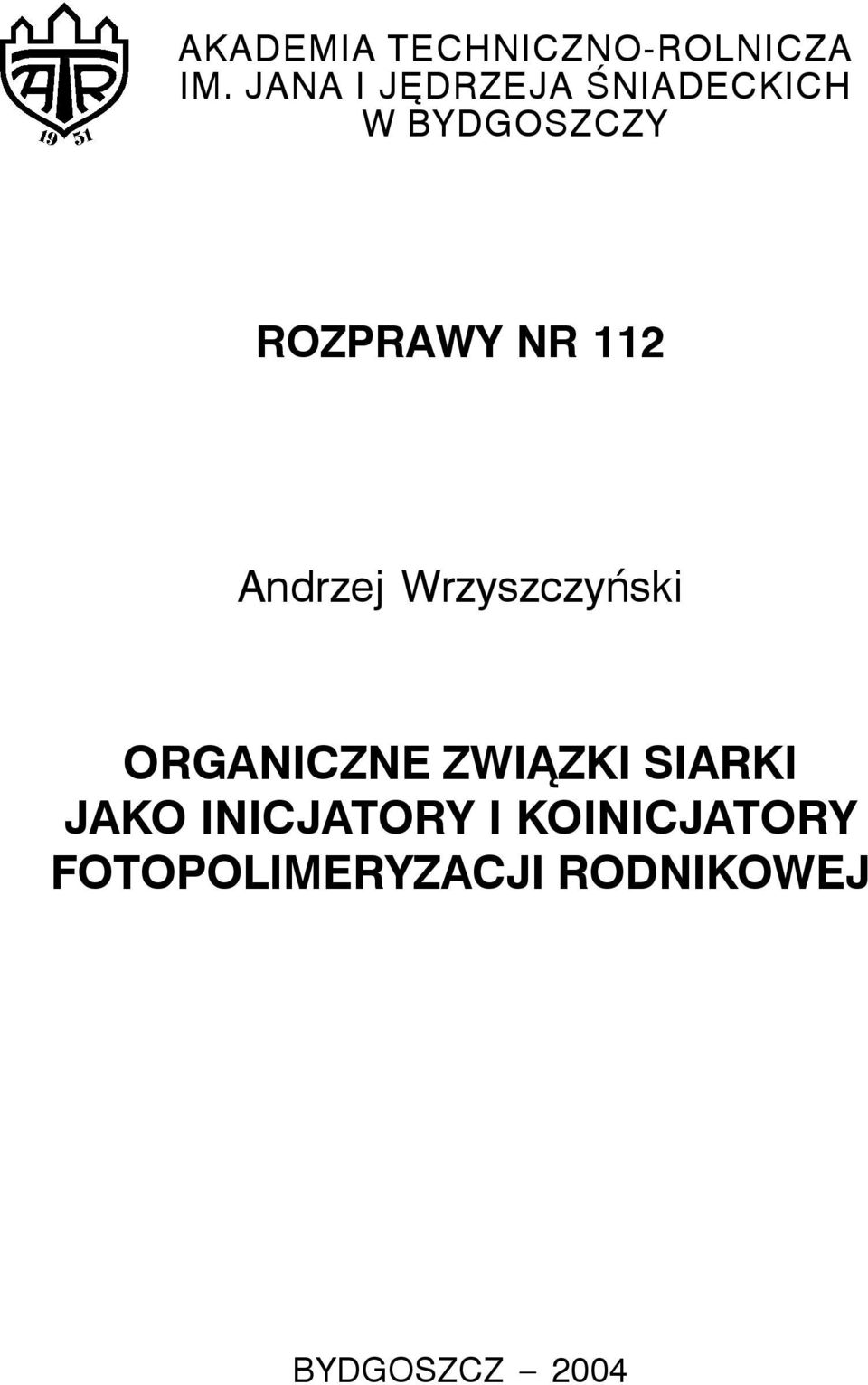 ATR
19 51

AKADEMIA TECHNICZNO-ROLNICZA IM. JANA I JĘDRZEJA ŚNIADECKICH W BYDGOSZCZY

ROZPRAWY NR 112

Andrzej Wrzyszczyński

ORGANICZNE ZWIĄZKI SIARKI JAKO INICJATORY I KOINICJATORY FOTOPOLIMERYZACJI RODNIKOWEJ

BYDGOSZCZ – 2004